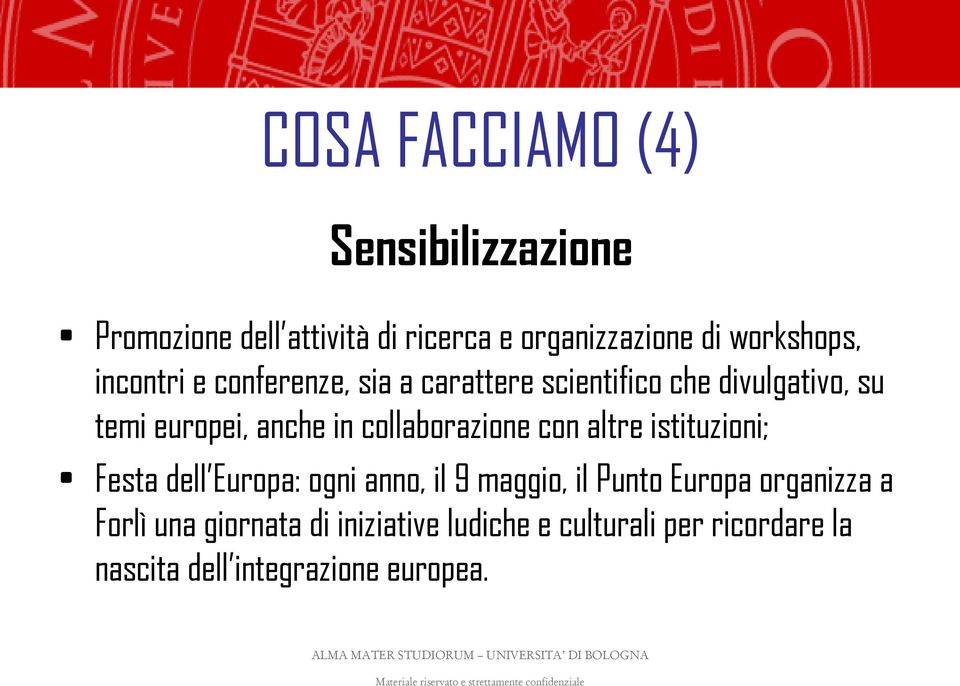 COSA FACCIAMO (4)

Sensibilizzazione

• Promozione dell'attività di ricerca e organizzazione di workshops, incontri e conferenze, sia a carattere scientifico che divulgativo, su temi europei, anche in collaborazione con altre istituzioni;

• Festa dell'Europa: ogni anno, il 9 maggio, il Punto Europa organizza a Forlì una giornata di iniziative ludiche e culturali per ricordare la nascita dell'integrazione europea.

ALMA MATER STUDIORUM – UNIVERSITA' DI BOLOGNA

Materiale riservato e strettamente confidenziale